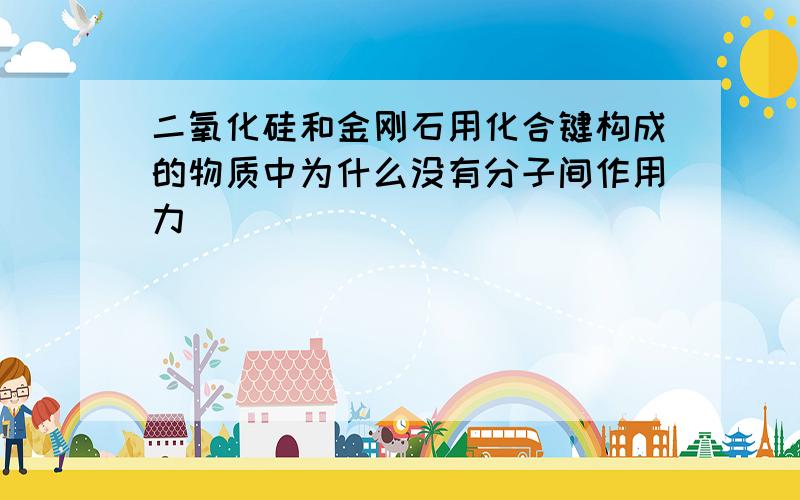 二氧化硅和金刚石用化合键构成的物质中为什么没有分子间作用力